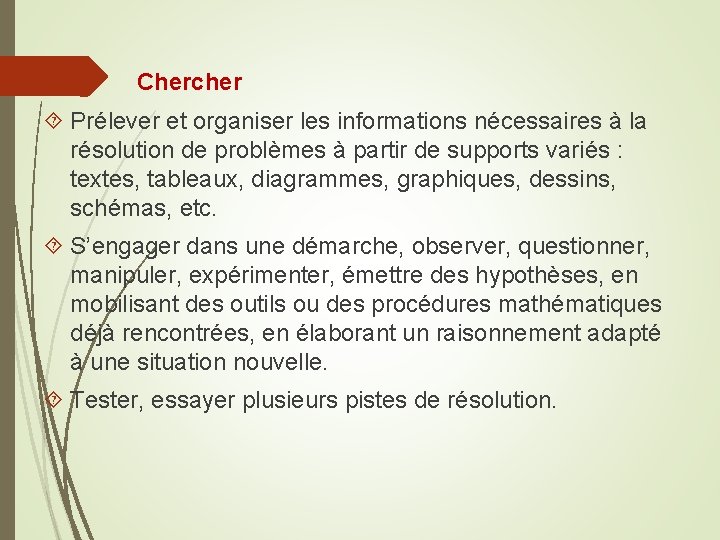 Chercher

Prélever et organiser les informations nécessaires à la résolution de problèmes à partir de supports variés : textes, tableaux, diagrammes, graphiques, dessins, schémas, etc.

S’engager dans une démarche, observer, questionner, manipuler, expérimenter, émettre des hypothèses, en mobilisant des outils ou des procédures mathématiques déjà rencontrées, en élaborant un raisonnement adapté à une situation nouvelle.

Tester, essayer plusieurs pistes de résolution.